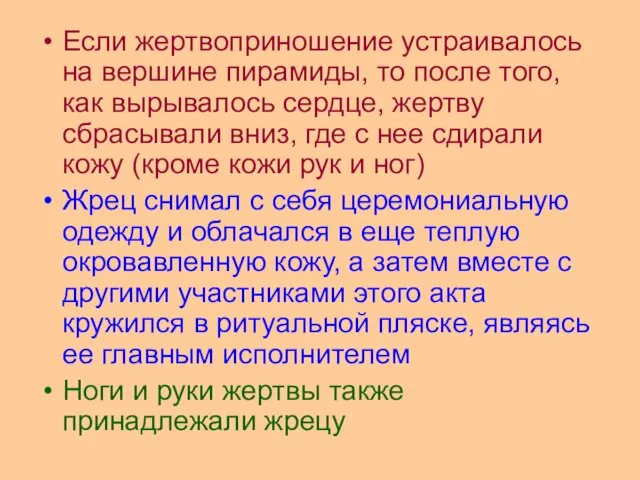 • Если жертвоприношение устраивалось на вершине пирамиды, то после того, как вырывалось сердце, жертву сбрасывали вниз, где с нее сдирали кожу (кроме кожи рук и ног)

• Жрец снимал с себя церемониальную одежду и облачался в еще теплую окровавленную кожу, а затем вместе с другими участниками этого акта кружился в ритуальной пляске, являясь ее главным исполнителем

• Ноги и руки жертвы также принадлежали жрецу